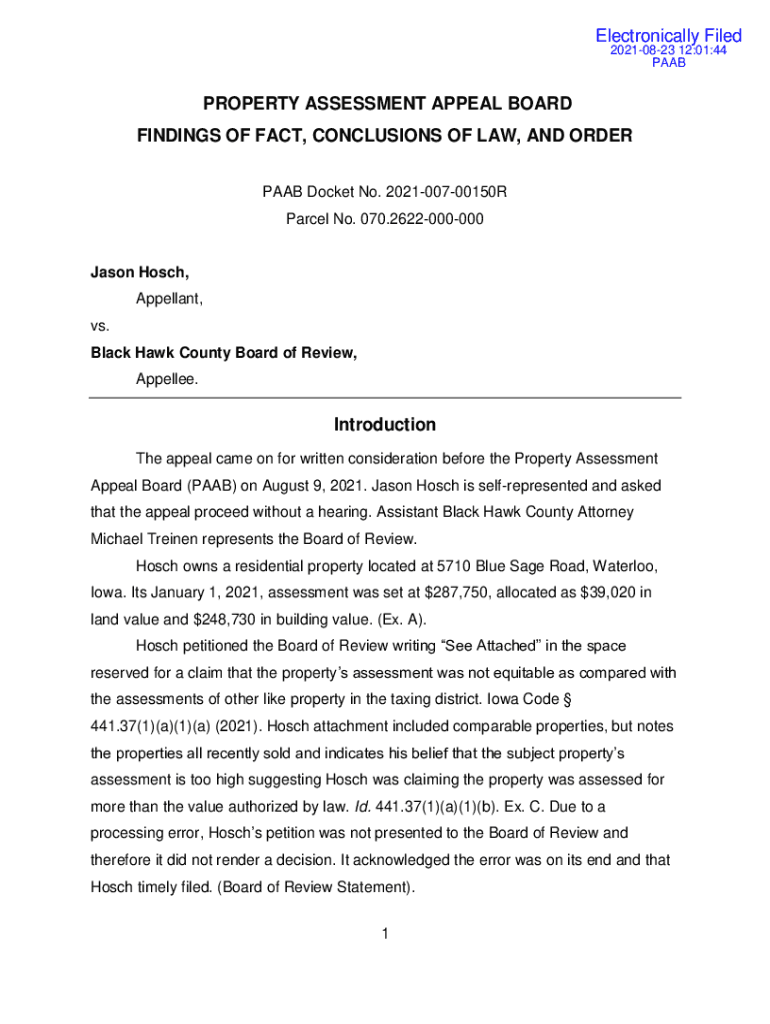 Electronically Filed
2021-08-23 12:01:44
PAAB

PROPERTY ASSESSMENT APPEAL BOARD
FINDINGS OF FACT, CONCLUSIONS OF LAW, AND ORDER

PAAB Docket No. 2021-007-00150R
Parcel No. 070.2622-000-000

Jason Hosch,
Appellant,
vs.
Black Hawk County Board of Review,
Appellee.

Introduction

The appeal came on for written consideration before the Property Assessment Appeal Board (PAAB) on August 9, 2021. Jason Hosch is self-represented and asked that the appeal proceed without a hearing. Assistant Black Hawk County Attorney Michael Treinen represents the Board of Review.

Hosch owns a residential property located at 5710 Blue Sage Road, Waterloo, Iowa. Its January 1, 2021, assessment was set at $287,750, allocated as $39,020 in land value and $248,730 in building value. (Ex. A).

Hosch petitioned the Board of Review writing “See Attached” in the space reserved for a claim that the property’s assessment was not equitable as compared with the assessments of other like property in the taxing district. Iowa Code § 441.37(1)(a)(1)(a) (2021). Hosch attachment included comparable properties, but notes the properties all recently sold and indicates his belief that the subject property’s assessment is too high suggesting Hosch was claiming the property was assessed for more than the value authorized by law. Id. 441.37(1)(a)(1)(b). Ex. C. Due to a processing error, Hosch’s petition was not presented to the Board of Review and therefore it did not render a decision. It acknowledged the error was on its end and that Hosch timely filed. (Board of Review Statement).

1